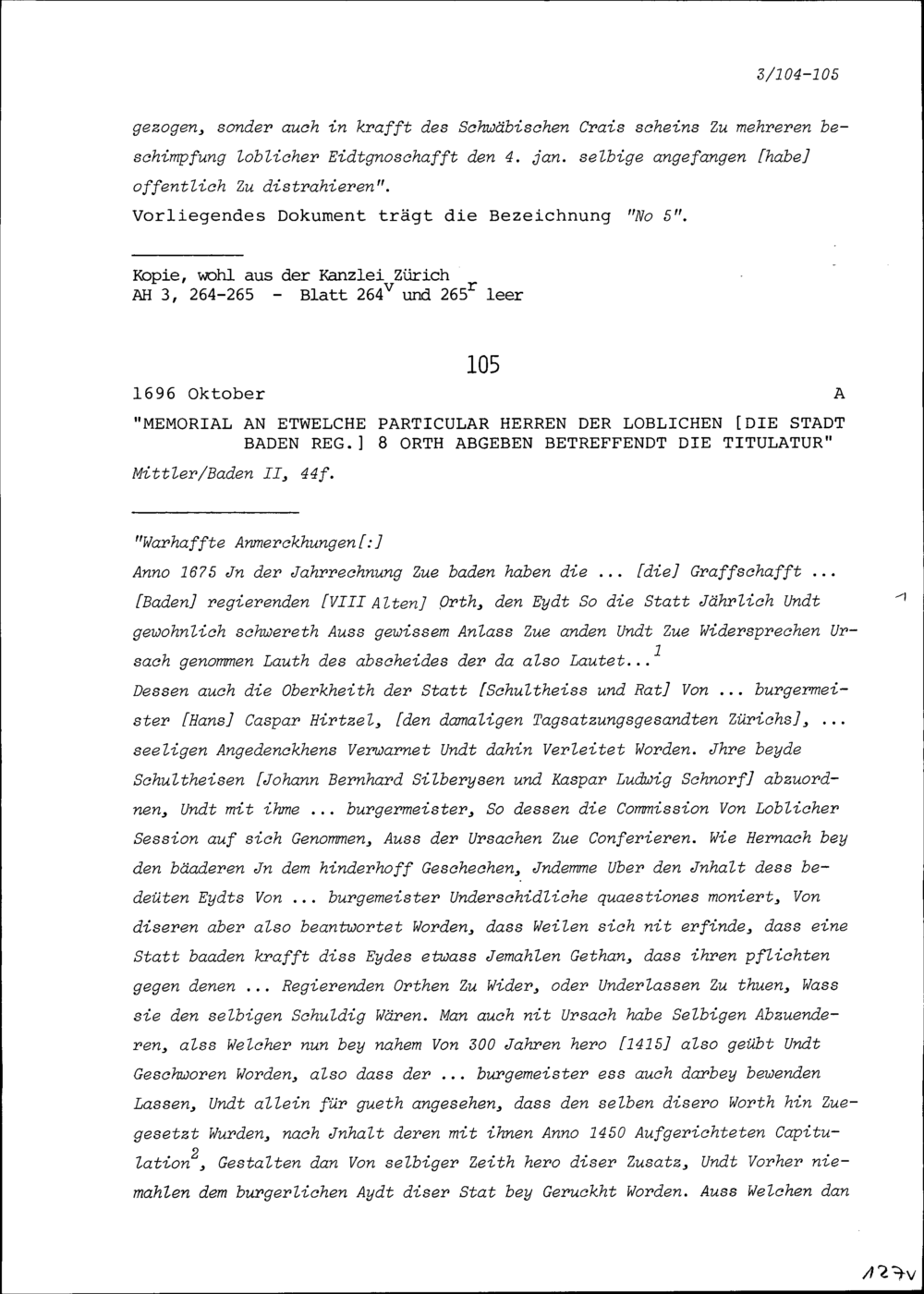 3/104-105

gezogen, sonder auch in krafft des Schwäbischen Crais scheins Zu mehreren beschimpfung loblicher Eidtgnoschafft den 4. jan. selbige angefangen [habe] offentlich Zu distrahieren".
Vorliegendes Dokument trägt die Bezeichnung "No 5".

Kopie, wohl aus der Kanzlei Zürich
AH 3, 264-265 - Blatt $264^v$ und $265^r$ leer

105

1696 Oktober A

"MEMORIAL AN ETWELCHE PARTICULAR HERREN DER LOBLICHEN [DIE STADT BADEN REG.] 8 ORTH ABGEBEN BETREFFENDT DIE TITULATUR"
Mittler/Baden II, 44f.

"Warhaffte Anmerckhungen[:]
Anno 1675 Jn der Jahrrechnung Zue baden haben die ... [die] Graffschafft ... [Baden] regierenden [VIII Alten] Orth, den Eydt So die Statt Jährlich Undt gewohnlich schwereth Auss gewissem Anlass Zue anden Undt Zue Widersprechen Ursach genommen Lauth des abscheides der da also Lautet...$^1$
Dessen auch die Oberkheith der Statt [Schultheiss und Rat] Von ... burgermeister [Hans] Caspar Hirtzel, [den damaligen Tagsatzungsgesandten Zürichs], ... seeligen Angedenckhens Verwarnet Undt dahin Verleitet Worden. Jhre beyde Schultheisen [Johann Bernhard Silberysen und Kaspar Ludwig Schnorf] abzuordnen, Undt mit ihme ... burgermeister, So dessen die Commission Von Loblicher Session auf sich Genommen, Auss der Ursachen Zue Conferieren. Wie Hernach bey den bäaderen Jn dem hinderhoff Geschechen, Jndemme Uber den Jnhalt dess bedeüten Eydts Von ... burgemeister Underschidliche quaestiones moniert, Von diseren aber also beantwortet Worden, dass Weilen sich nit erfinde, dass eine Statt baaden krafft diss Eydes etwass Jemahlen Gethan, dass ihren pflichten gegen denen ... Regierenden Orthen Zu Wider, oder Underlassen Zu thuen, Wass sie den selbigen Schuldig Wären. Man auch nit Ursach habe Selbigen Abzuenderen, alss Welcher nun bey nahem Von 300 Jahren hero [1415] also geübt Undt Geschworen Worden, also dass der ... burgemeister ess auch darbey bewenden Lassen, Undt allein für gueth angesehen, dass den selben disero Worth hin Zuegesetzt Wurden, nach Jnhalt deren mit ihnen Anno 1450 Aufgerichteten Capitulation$^2$, Gestalten dan Von selbiger Zeith hero diser Zusatz, Undt Vorher niemahlen dem burgerlichen Aydt diser Stat bey Geruckht Worden. Auss Welchen dan

127v